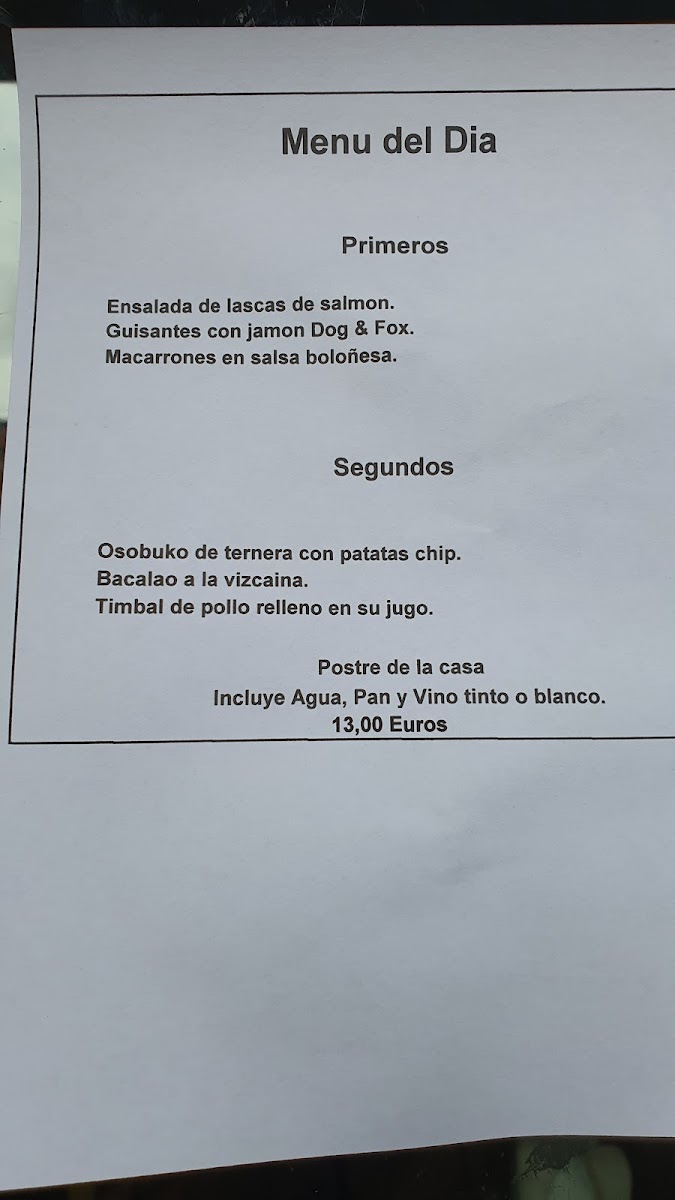 Menu del Dia

Primeros

Ensalada de lascas de salmon.
Guisantes con jamon Dog & Fox.
Macarrones en salsa boloñesa.

Segundos

Osobuko de ternera con patatas chip.
Bacalao a la vizcaina.
Timbal de pollo relleno en su jugo.

Postre de la casa
Incluye Agua, Pan y Vino tinto o blanco.
13,00 Euros